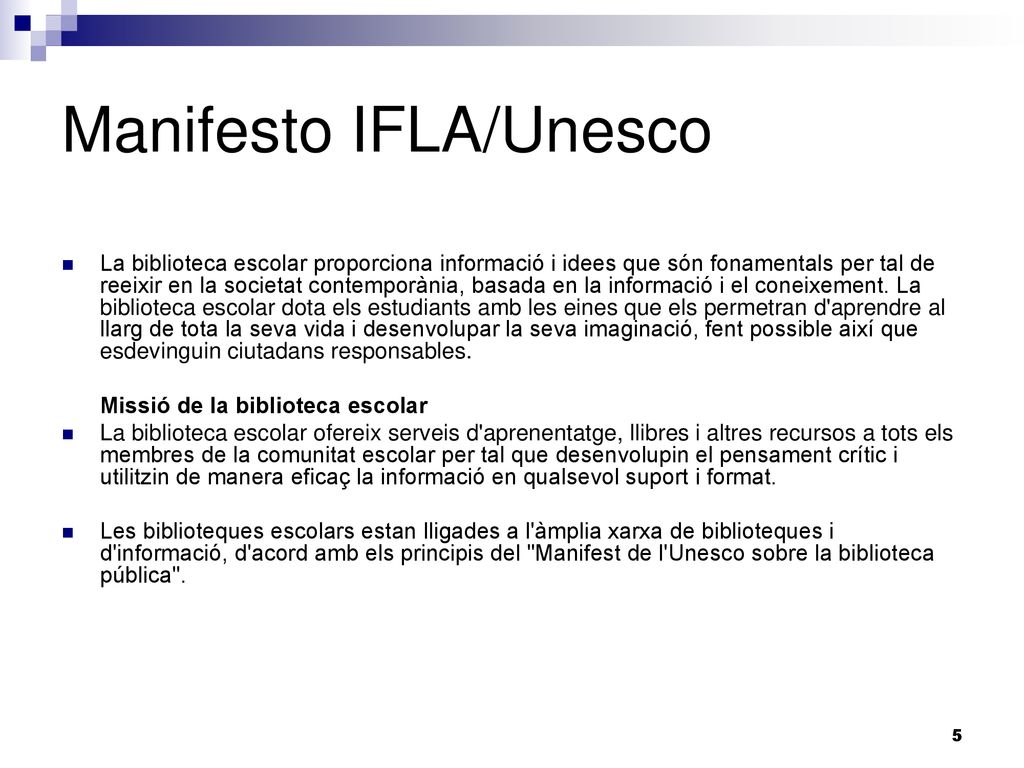 Manifesto IFLA/Unesco

La biblioteca escolar proporciona informació i idees que són fonamentals per tal de reeixir en la societat contemporània, basada en la informació i el coneixement. La biblioteca escolar dota els estudiants amb les eines que els permetran d'aprendre al llarg de tota la seva vida i desenvolupar la seva imaginació, fent possible així que esdevinguin ciutadans responsables.

Missió de la biblioteca escolar

La biblioteca escolar ofereix serveis d'aprenentatge, llibres i altres recursos a tots els membres de la comunitat escolar per tal que desenvolupin el pensament crític i utilitzin de manera eficaç la informació en qualsevol suport i format.

Les biblioteques escolars estan lligades a l'àmplia xarxa de biblioteques i d'informació, d'acord amb els principis del "Manifest de l'Unesco sobre la biblioteca pública".

5